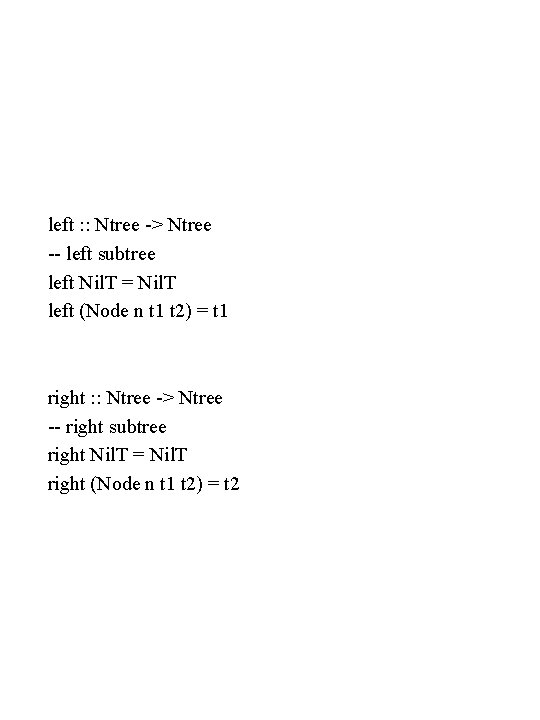 left :: Ntree -> Ntree
-- left subtree
left NilT = NilT
left (Node n t1 t2) = t1

right :: Ntree -> Ntree
-- right subtree
right NilT = NilT
right (Node n t1 t2) = t2